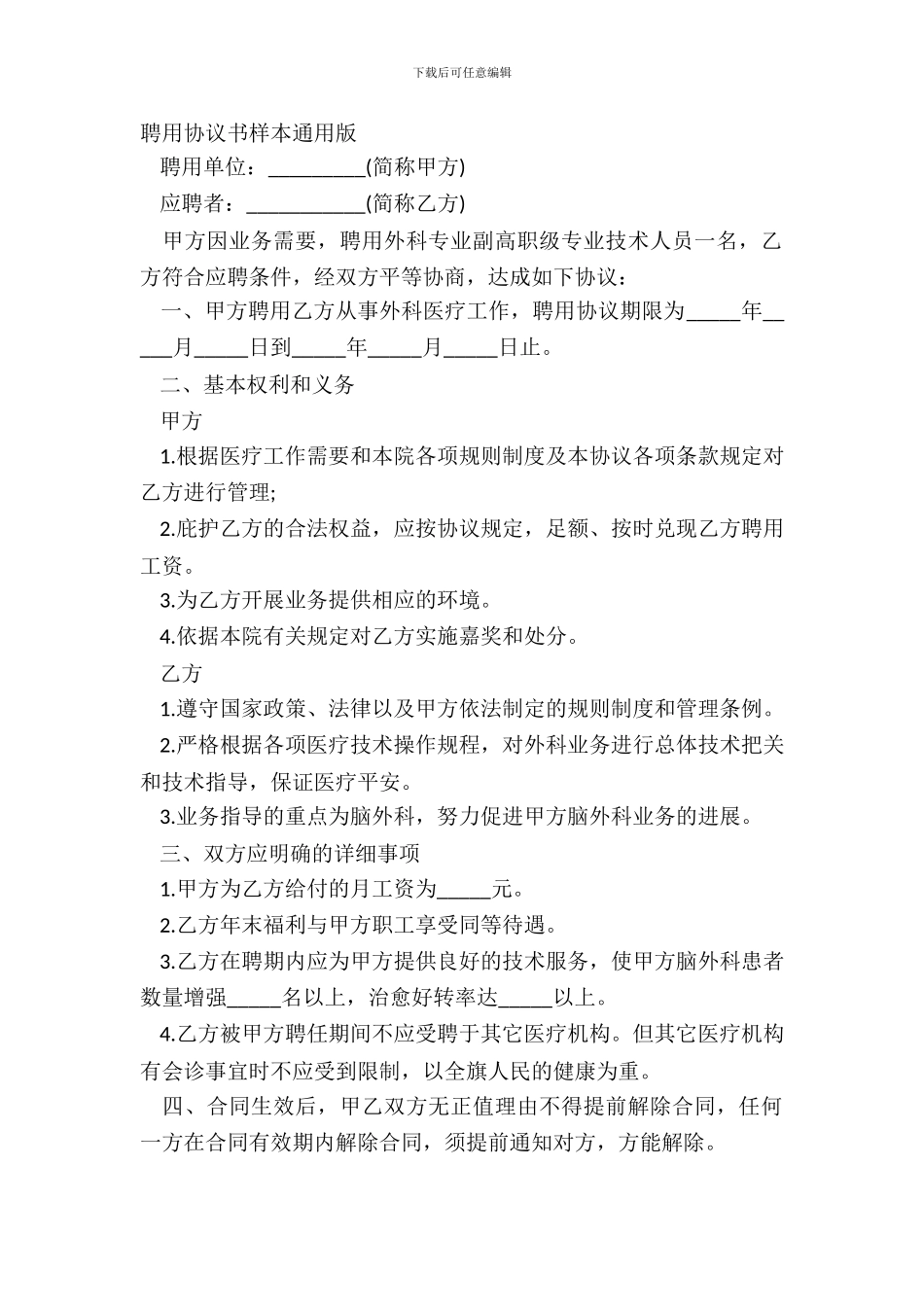 下载后可任意编辑

聘用协议书样本通用版

聘用单位：_________(简称甲方)

应聘者：___________(简称乙方)

甲方因业务需要，聘用外科专业副高职级专业技术人员一名，乙方符合应聘条件，经双方平等协商，达成如下协议：

一、甲方聘用乙方从事外科医疗工作，聘用协议期限为_____年_____月_____日到_____年_____月_____日止。

二、基本权利和义务

甲方

1.根据医疗工作需要和本院各项规则制度及本协议各项条款规定对乙方进行管理;

2.庇护乙方的合法权益，应按协议规定，足额、按时兑现乙方聘用工资。

3.为乙方开展业务提供相应的环境。

4.依据本院有关规定对乙方实施嘉奖和处分。

乙方

1.遵守国家政策、法律以及甲方依法制定的规则制度和管理条例。

2.严格根据各项医疗技术操作规程，对外科业务进行总体技术把关和技术指导，保证医疗平安。

3.业务指导的重点为脑外科，努力促进甲方脑外科业务的进展。

三、双方应明确的详细事项

1.甲方为乙方给付的月工资为_____元。

2.乙方年末福利与甲方职工享受同等待遇。

3.乙方在聘期内应为甲方提供良好的技术服务，使甲方脑外科患者数量增强_____名以上，治愈好转率达_____以上。

4.乙方被甲方聘任期间不应受聘于其它医疗机构。但其它医疗机构有会诊事宜时不应受到限制，以全旗人民的健康为重。

四、合同生效后，甲乙双方无正值理由不得提前解除合同，任何一方在合同有效期内解除合同，须提前通知对方，方能解除。